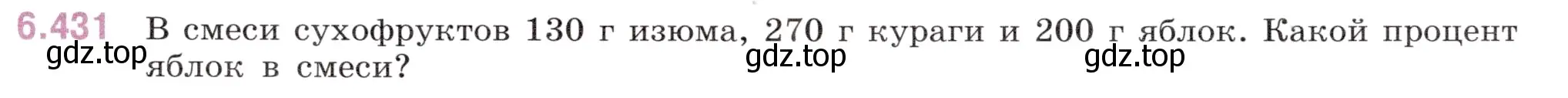 6.431 В смеси сухофруктов 130 г изюма, 270 г кураги и 200 г яблок. Какой процент яблок в смеси?

gdz.top gdz.top gdz.top